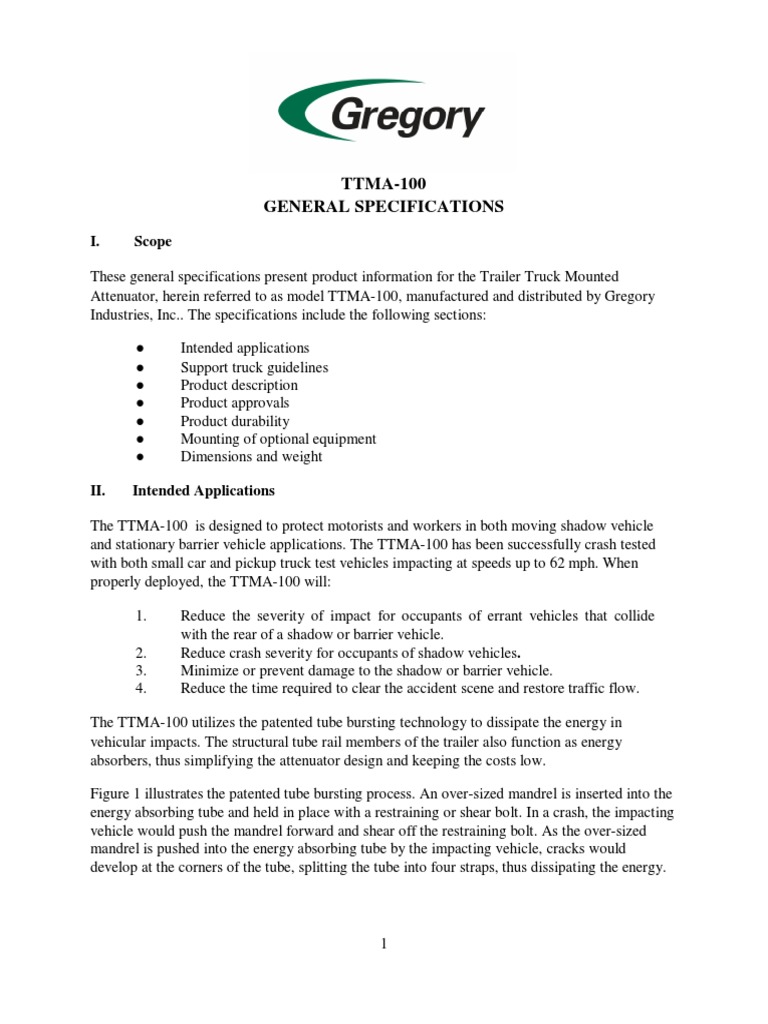 Gregory

TTMA-100
GENERAL SPECIFICATIONS

I. Scope

These general specifications present product information for the Trailer Truck Mounted Attenuator, herein referred to as model TTMA-100, manufactured and distributed by Gregory Industries, Inc.. The specifications include the following sections:

● Intended applications
● Support truck guidelines
● Product description
● Product approvals
● Product durability
● Mounting of optional equipment
● Dimensions and weight

II. Intended Applications

The TTMA-100 is designed to protect motorists and workers in both moving shadow vehicle and stationary barrier vehicle applications. The TTMA-100 has been successfully crash tested with both small car and pickup truck test vehicles impacting at speeds up to 62 mph. When properly deployed, the TTMA-100 will:

1. Reduce the severity of impact for occupants of errant vehicles that collide with the rear of a shadow or barrier vehicle.
2. Reduce crash severity for occupants of shadow vehicles.
3. Minimize or prevent damage to the shadow or barrier vehicle.
4. Reduce the time required to clear the accident scene and restore traffic flow.

The TTMA-100 utilizes the patented tube bursting technology to dissipate the energy in vehicular impacts. The structural tube rail members of the trailer also function as energy absorbers, thus simplifying the attenuator design and keeping the costs low.

Figure 1 illustrates the patented tube bursting process. An over-sized mandrel is inserted into the energy absorbing tube and held in place with a restraining or shear bolt. In a crash, the impacting vehicle would push the mandrel forward and shear off the restraining bolt. As the over-sized mandrel is pushed into the energy absorbing tube by the impacting vehicle, cracks would develop at the corners of the tube, splitting the tube into four straps, thus dissipating the energy.

1